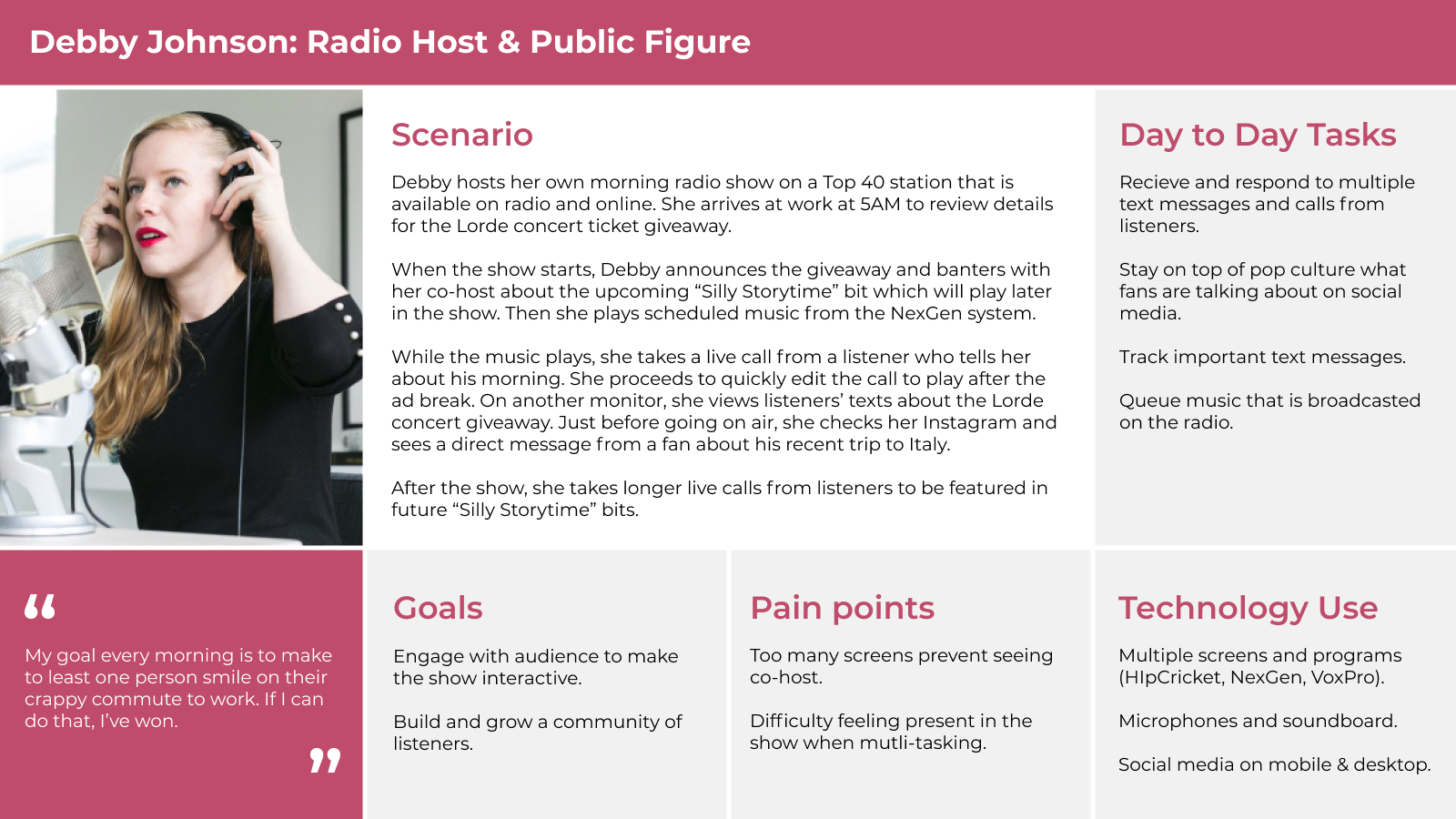 Debby Johnson: Radio Host & Public Figure

Scenario

Debby hosts her own morning radio show on a Top 40 station that is available on radio and online. She arrives at work at 5AM to review details for the Lorde concert ticket giveaway.

When the show starts, Debby announces the giveaway and banters with her co-host about the upcoming “Silly Storytime” bit which will play later in the show. Then she plays scheduled music from the NexGen system.

While the music plays, she takes a live call from a listener who tells her about his morning. She proceeds to quickly edit the call to play after the ad break. On another monitor, she views listeners’ texts about the Lorde concert giveaway. Just before going on air, she checks her Instagram and sees a direct message from a fan about his recent trip to Italy.

After the show, she takes longer live calls from listeners to be featured in future “Silly Storytime” bits.

Day to Day Tasks

Recieve and respond to multiple text messages and calls from listeners.

Stay on top of pop culture what fans are talking about on social media.

Track important text messages.

Queue music that is broadcasted on the radio.

“

My goal every morning is to make to least one person smile on their crappy commute to work. If I can do that, I’ve won.

”

Goals

Engage with audience to make the show interactive.

Build and grow a community of listeners.

Pain points

Too many screens prevent seeing co-host.

Difficulty feeling present in the show when mutli-tasking.

Technology Use

Multiple screens and programs (HIpCricket, NexGen, VoxPro).

Microphones and soundboard.

Social media on mobile & desktop.